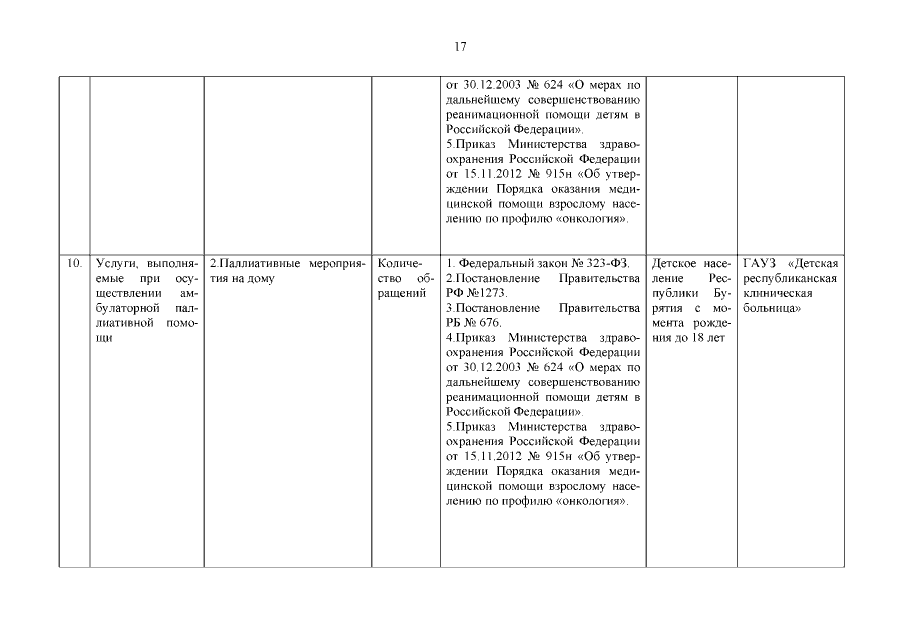 17

| | | | | | | |
|---|---|---|---|---|---|---|
| | | | | от 30.12.2003 № 624 «О мерах по дальнейшему совершенствованию реанимационной помощи детям в Российской Федерации». 5.Приказ Министерства здравоохранения Российской Федерации от 15.11.2012 № 915н «Об утверждении Порядка оказания медицинской помощи взрослому населению по профилю «онкология». | | |
| 10. | Услуги, выполняемые при осуществлении амбулаторной паллиативной помощи | 2.Паллиативные мероприятия на дому | Количество обращений | 1. Федеральный закон № 323-ФЗ. 2.Постановление Правительства РФ №1273. 3.Постановление Правительства РБ № 676. 4.Приказ Министерства здравоохранения Российской Федерации от 30.12.2003 № 624 «О мерах по дальнейшему совершенствованию реанимационной помощи детям в Российской Федерации». 5.Приказ Министерства здравоохранения Российской Федерации от 15.11.2012 № 915н «Об утверждении Порядка оказания медицинской помощи взрослому населению по профилю «онкология». | Детское население Республики Бурятия с момента рождения до 18 лет | ГАУЗ «Детская республиканская клиническая больница» |